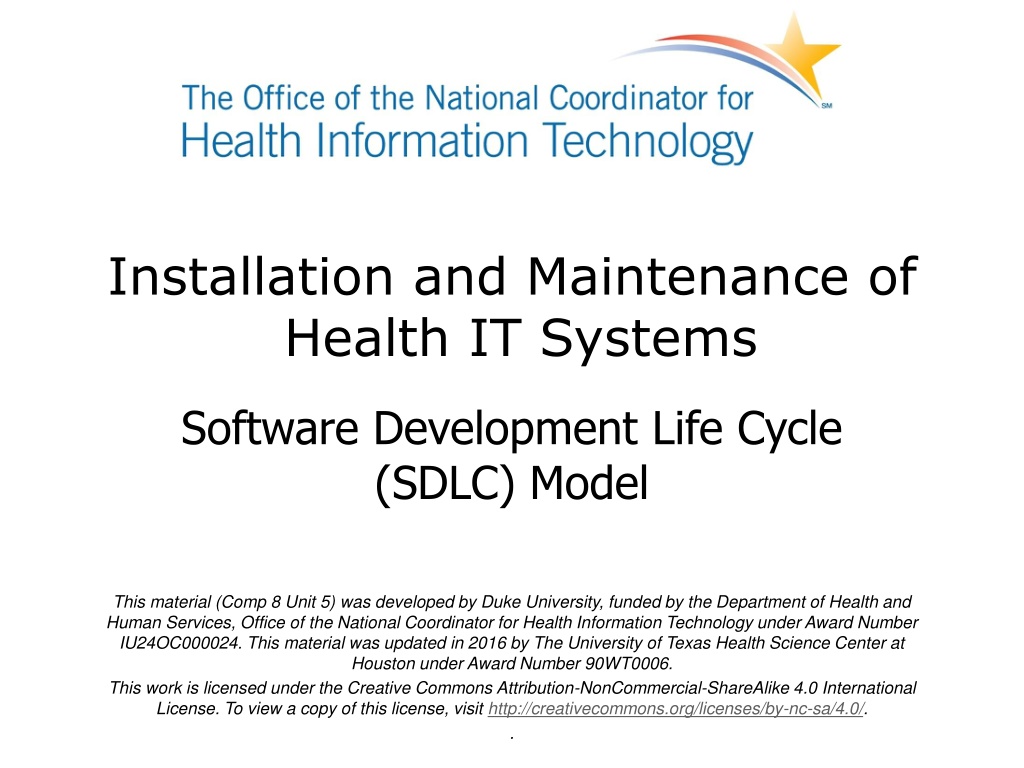 The Office of the National Coordinator for
Health Information Technology

SM

Installation and Maintenance of Health IT Systems

Software Development Life Cycle (SDLC) Model

This material (Comp 8 Unit 5) was developed by Duke University, funded by the Department of Health and Human Services, Office of the National Coordinator for Health Information Technology under Award Number IU24OC000024. This material was updated in 2016 by The University of Texas Health Science Center at Houston under Award Number 90WT0006.

This work is licensed under the Creative Commons Attribution-NonCommercial-ShareAlike 4.0 International License. To view a copy of this license, visit http://creativecommons.org/licenses/by-nc-sa/4.0/.

.